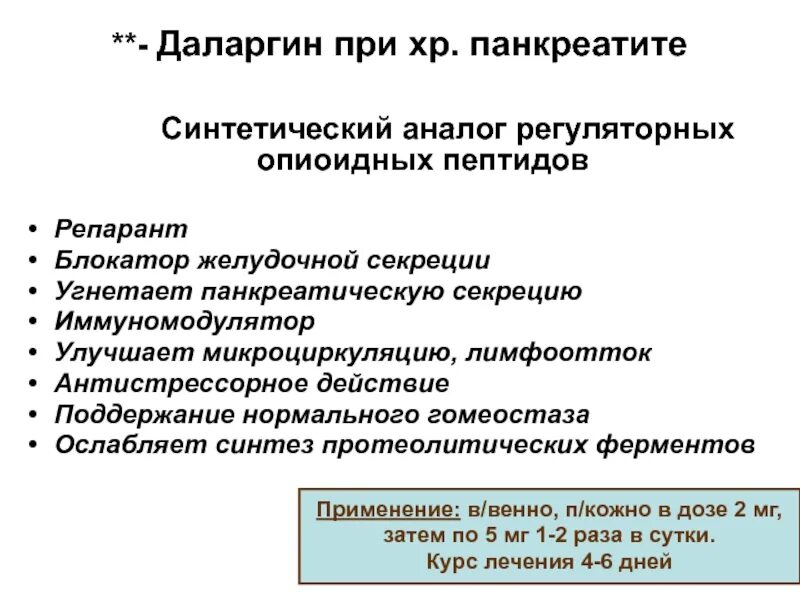 **- Даларгин при хр. панкреатите

Синтетический аналог регуляторных опиоидных пептидов

• Репарант
• Блокатор желудочной секреции
• Угнетает панкреатическую секрецию
• Иммуномодулятор
• Улучшает микроциркуляцию, лимфоотток
• Антистрессорное действие
• Поддержание нормального гомеостаза
• Ослабляет синтез протеолитических ферментов

Применение: в/венно, п/кожно в дозе 2 мг, затем по 5 мг 1-2 раза в сутки. Курс лечения 4-6 дней